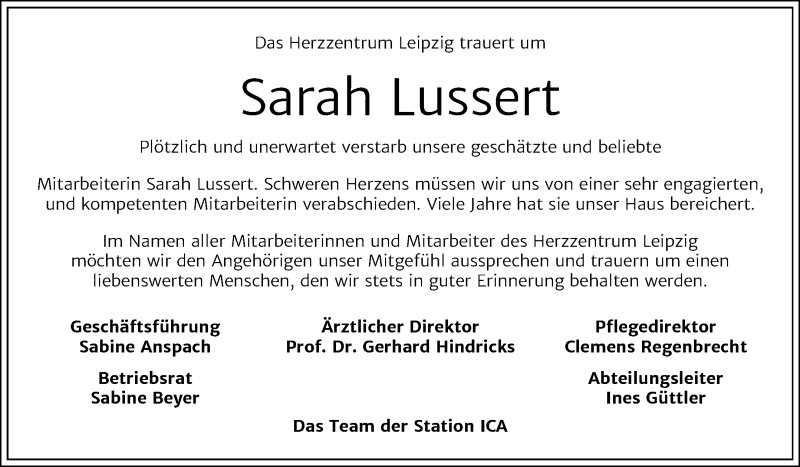 Das Herzzentrum Leipzig trauert um

Sarah Lussert

Plötzlich und unerwartet verstarb unsere geschätzte und beliebte

Mitarbeiterin Sarah Lussert. Schweren Herzens müssen wir uns von einer sehr engagierten, und kompetenten Mitarbeiterin verabschieden. Viele Jahre hat sie unser Haus bereichert.

Im Namen aller Mitarbeiterinnen und Mitarbeiter des Herzzentrum Leipzig möchten wir den Angehörigen unser Mitgefühl aussprechen und trauern um einen liebenswerten Menschen, den wir stets in guter Erinnerung behalten werden.

Geschäftsführung
Sabine Anspach

Ärztlicher Direktor
Prof. Dr. Gerhard Hindricks

Pflegedirektor
Clemens Regenbrecht

Betriebsrat
Sabine Beyer

Abteilungsleiter
Ines Güttler

Das Team der Station ICA